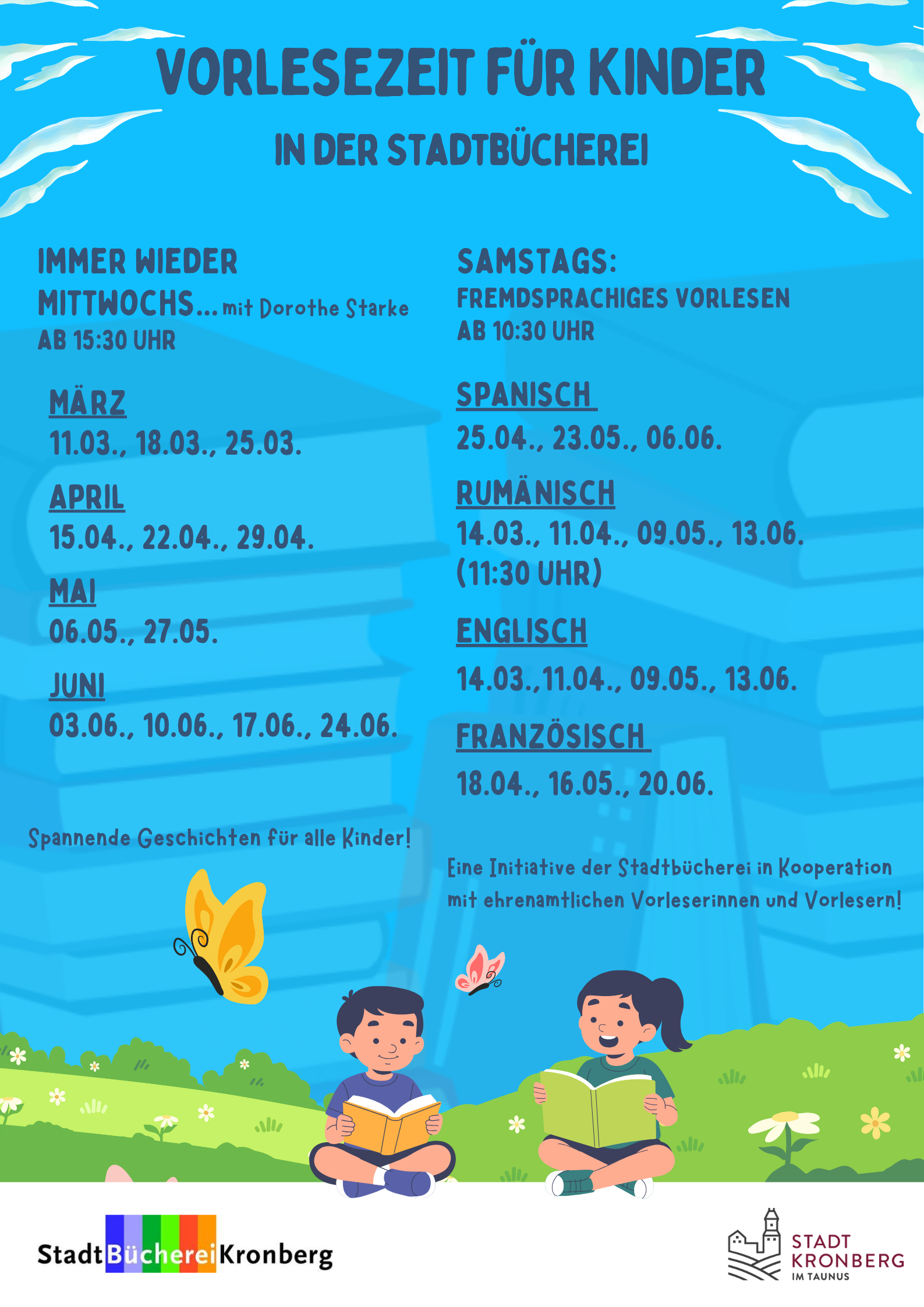 VORLESEZEIT FÜR KINDER

IN DER STADTBÜCHEREI

IMMER WIEDER MITTWOCHS... mit Dorothe Starke
AB 15:30 UHR

MÄRZ
11.03., 18.03., 25.03.

APRIL
15.04., 22.04., 29.04.

MAI
06.05., 27.05.

JUNI
03.06., 10.06., 17.06., 24.06.

Spannende Geschichten für alle Kinder!

SAMSTAGS:
FREMDSPRACHIGES VORLESEN
AB 10:30 UHR

SPANISCH
25.04., 23.05., 06.06.

RUMÄNISCH
14.03., 11.04., 09.05., 13.06.
(11:30 UHR)

ENGLISCH
14.03.,11.04., 09.05., 13.06.

FRANZÖSISCH
18.04., 16.05., 20.06.

Eine Initiative der Stadtbücherei in Kooperation mit ehrenamtlichen Vorleserinnen und Vorlesern!

StadtBüchereiKronberg

STADT KRONBERG IM TAUNUS